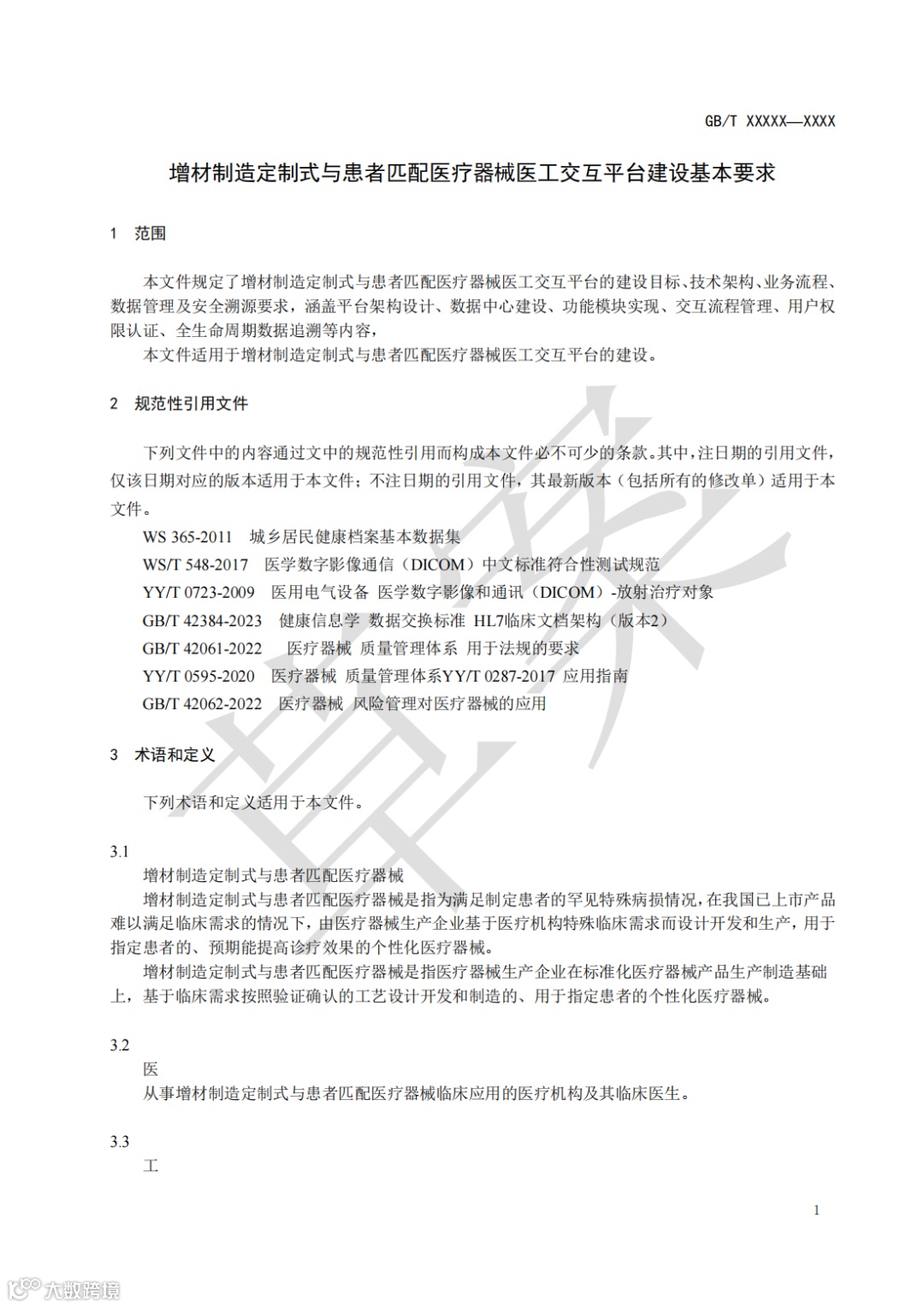 GB/T XXXXX—XXXX

增材制造定制式与患者匹配医疗器械医工交互平台建设基本要求

1 范围

本文件规定了增材制造定制式与患者匹配医疗器械医工交互平台的建设目标、技术架构、业务流程、数据管理及安全溯源要求，涵盖平台架构设计、数据中心建设、功能模块实现、交互流程管理、用户权限认证、全生命周期数据追溯等内容，

本文件适用于增材制造定制式与患者匹配医疗器械医工交互平台的建设。

2 规范性引用文件

下列文件中的内容通过文中的规范性引用而构成本文件必不可少的条款。其中，注日期的引用文件，仅该日期对应的版本适用于本文件；不注日期的引用文件，其最新版本（包括所有的修改单）适用于本文件。

WS 365-2011 城乡居民健康档案基本数据集

WS/T 548-2017 医学数字影像通信（DICOM）中文标准符合性测试规范

YY/T 0723-2009 医用电气设备 医学数字影像和通讯（DICOM）-放射治疗对象

GB/T 42384-2023 健康信息学 数据交换标准 HL7临床文档架构（版本2）

GB/T 42061-2022 医疗器械 质量管理体系 用于法规的要求

YY/T 0595-2020 医疗器械 质量管理体系YY/T 0287-2017 应用指南

GB/T 42062-2022 医疗器械 风险管理对医疗器械的应用

3 术语和定义

下列术语和定义适用于本文件。

3.1

增材制造定制式与患者匹配医疗器械

增材制造定制式与患者匹配医疗器械是指为满足制定患者的罕见特殊病损情况，在我国已上市产品难以满足临床需求的情况下，由医疗器械生产企业基于医疗机构特殊临床需求而设计开发和生产，用于指定患者的、预期能提高诊疗效果的个性化医疗器械。

增材制造定制式与患者匹配医疗器械是指医疗器械生产企业在标准化医疗器械产品生产制造基础上，基于临床需求按照验证确认的工艺设计开发和制造的、用于指定患者的个性化医疗器械。

3.2

医

从事增材制造定制式与患者匹配医疗器械临床应用的医疗机构及其临床医生。

3.3

工

1

草案

大数跨境